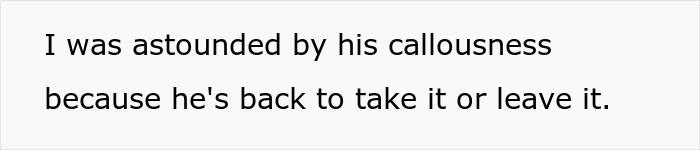 I was astounded by his callousness because he's back to take it or leave it.